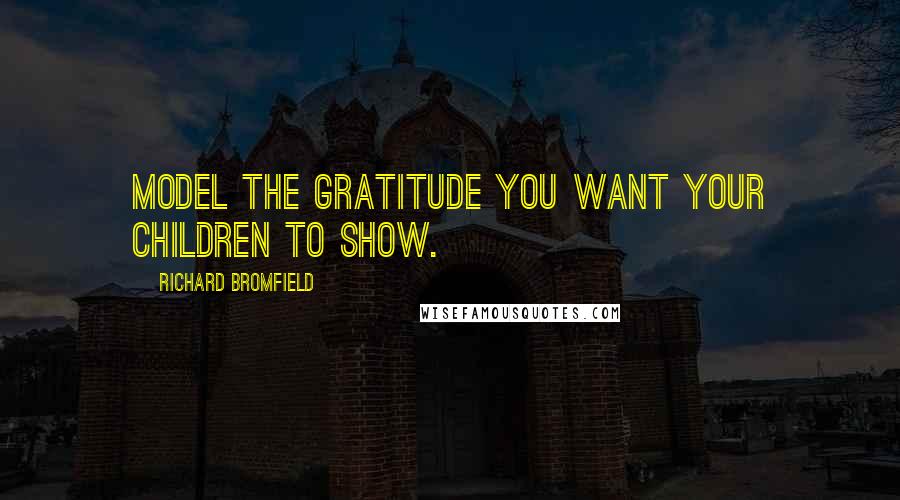 MODEL THE GRATITUDE YOU WANT YOUR CHILDREN TO SHOW.

RICHARD BROMFIELD

WISEFAMOUSQUOTES.COM